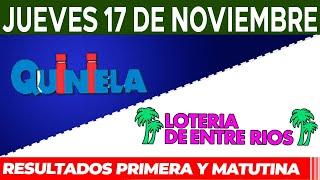 JUEVES 17 DE NOVIEMBRE

QUINIELA

LOTERIA DE ENTRE RIOS

RESULTADOS PRIMERA Y MATUTINA